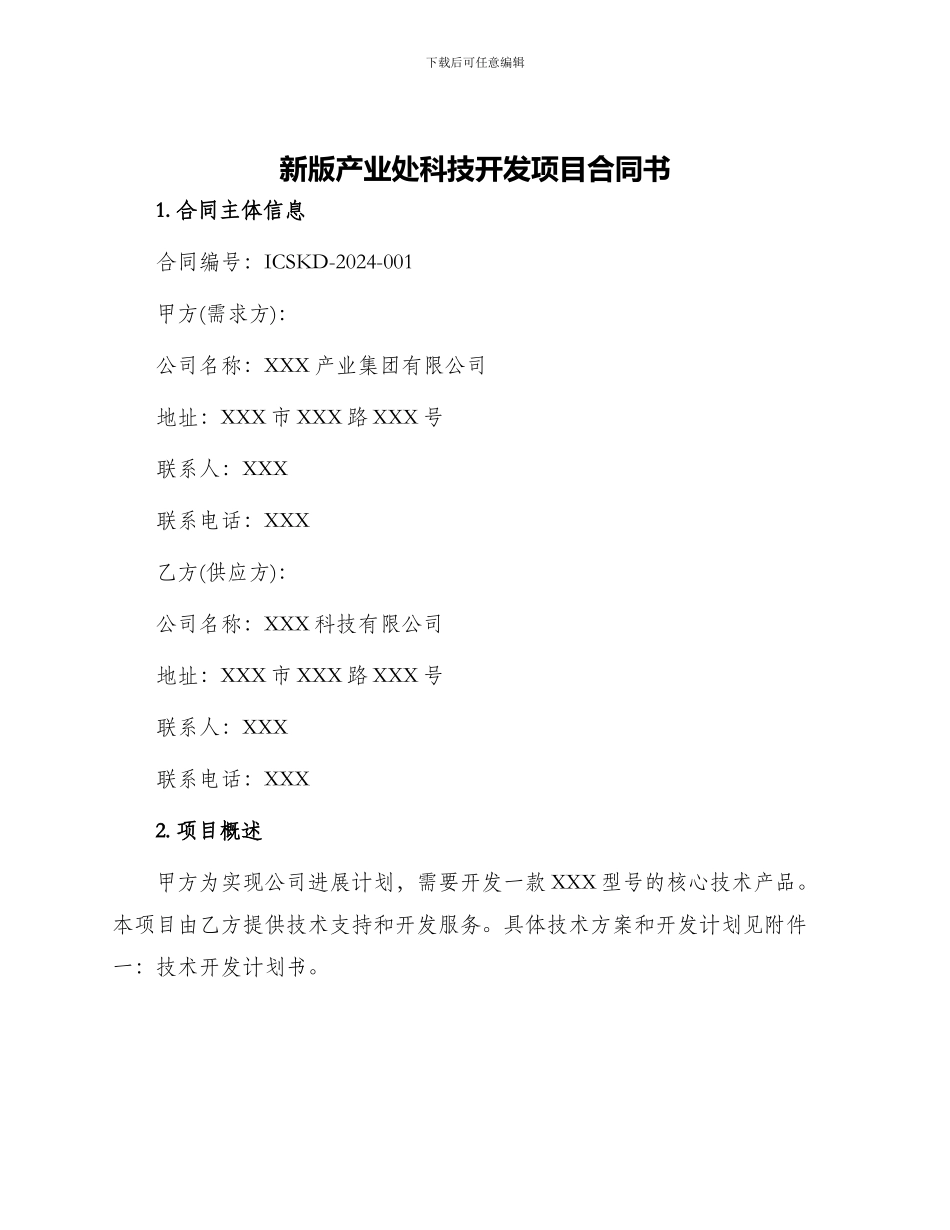 下载后可任意编辑

新版产业处科技开发项目合同书

1. 合同主体信息

合同编号：ICSKD-2024-001

甲方(需求方)：

公司名称：XXX 产业集团有限公司

地址：XXX 市 XXX 路 XXX 号

联系人：XXX

联系电话：XXX

乙方(供应方)：

公司名称：XXX 科技有限公司

地址：XXX 市 XXX 路 XXX 号

联系人：XXX

联系电话：XXX

2. 项目概述

甲方为实现公司进展计划，需要开发一款 XXX 型号的核心技术产品。本项目由乙方提供技术支持和开发服务。具体技术方案和开发计划见附件一：技术开发计划书。